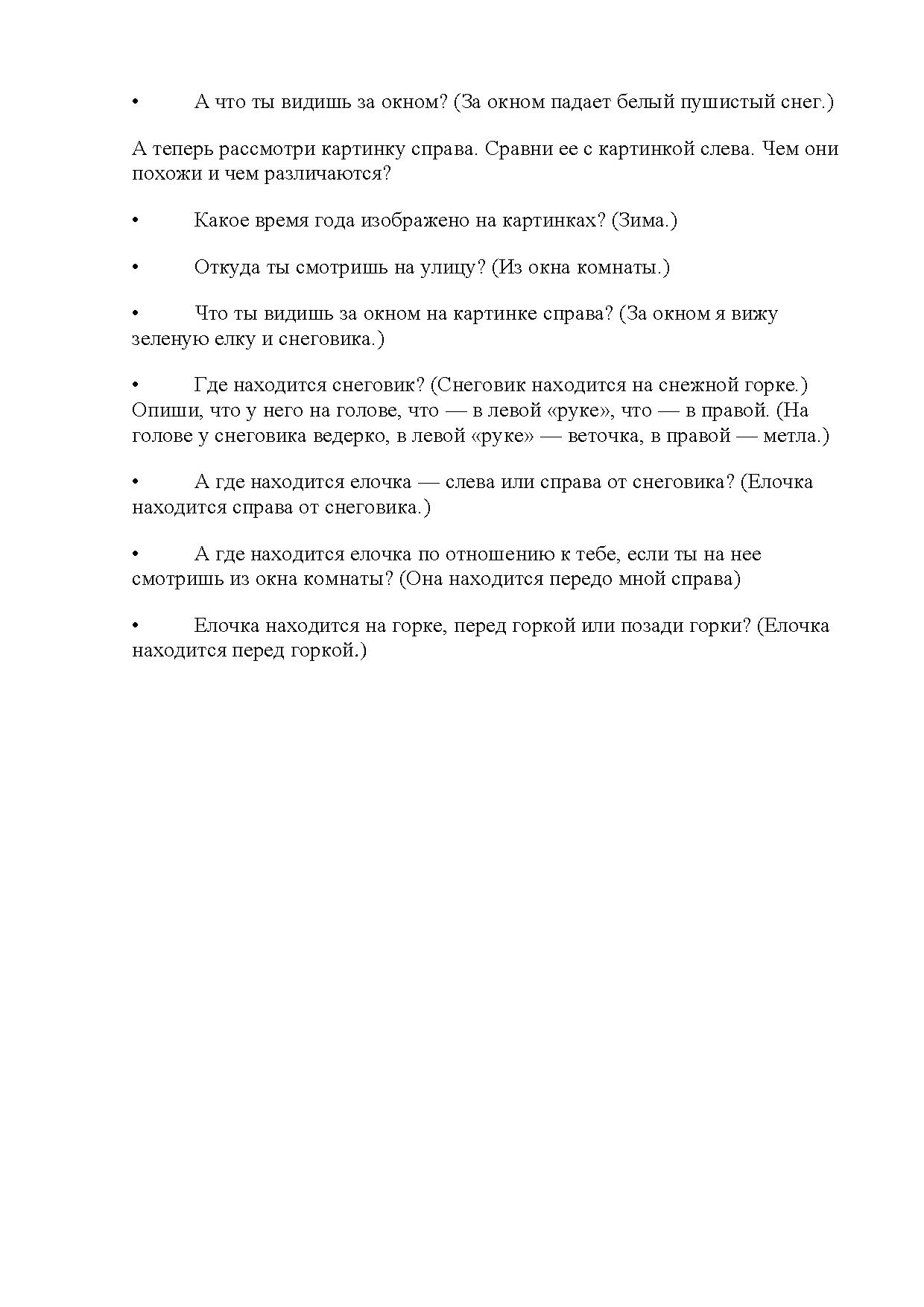 •	А что ты видишь за окном? (За окном падает белый пушистый снег.)

А теперь рассмотри картинку справа. Сравни ее с картинкой слева. Чем они похожи и чем различаются?

•	Какое время года изображено на картинках? (Зима.)

•	Откуда ты смотришь на улицу? (Из окна комнаты.)

•	Что ты видишь за окном на картинке справа? (За окном я вижу зеленую елку и снеговика.)

•	Где находится снеговик? (Снеговик находится на снежной горке.) Опиши, что у него на голове, что — в левой «руке», что — в правой. (На голове у снеговика ведерко, в левой «руке» — веточка, в правой — метла.)

•	А где находится елочка — слева или справа от снеговика? (Елочка находится справа от снеговика.)

•	А где находится елочка по отношению к тебе, если ты на нее смотришь из окна комнаты? (Она находится передо мной справа)

•	Елочка находится на горке, перед горкой или позади горки? (Елочка находится перед горкой.)